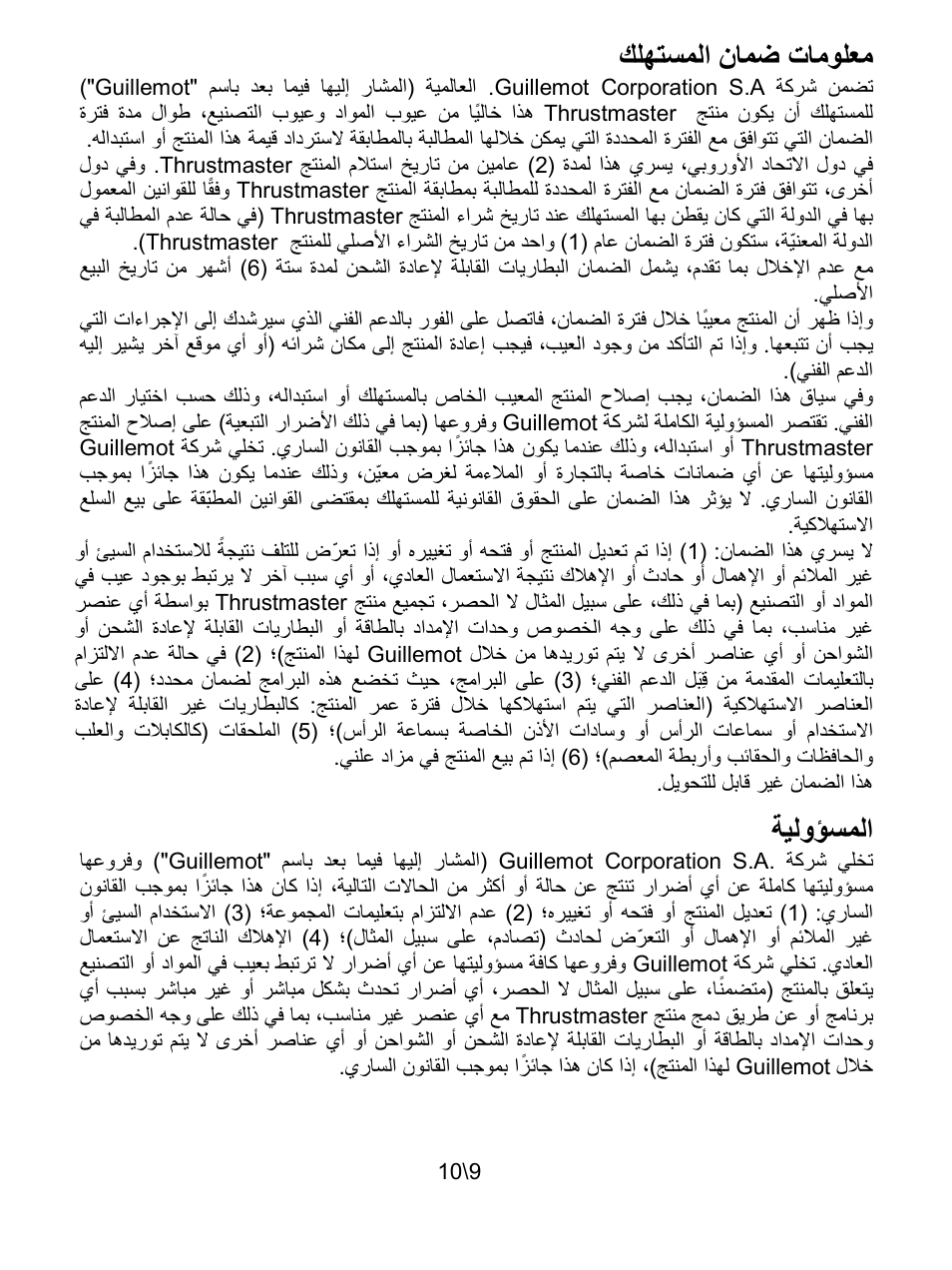 معلومات ضمان المستهلك

تضمن شركة Guillemot Corporation S.A. العالمية (المشار إليها فيما بعد باسم "Guillemot") للمستهلك أن يكون منتج Thrustmaster هذا خاليًا من عيوب المواد وعيوب التصنيع، طوال مدة فترة الضمان التي تتوافق مع الفترة المحددة التي يمكن خلالها المطالبة بالمطابقة لاسترداد قيمة هذا المنتج أو استبداله.
في دول الاتحاد الأوروبي، يسري هذا لمدة (2) عامين من تاريخ استلام المنتج Thrustmaster. وفي دول أخرى، تتوافق فترة الضمان مع الفترة المحددة للمطالبة بمطابقة المنتج Thrustmaster وفقًا للقوانين المعمول بها في الدولة التي كان يقطن بها المستهلك عند تاريخ شراء المنتج Thrustmaster (في حالة عدم المطالبة في الدولة المعنيّة، ستكون فترة الضمان عام (1) واحد من تاريخ الشراء الأصلي للمنتج Thrustmaster).
مع عدم الإخلال بما تقدم، يشمل الضمان البطاريات القابلة لإعادة الشحن لمدة ستة (6) أشهر من تاريخ البيع الأصلي.
وإذا ظهر أن المنتج معيبًا خلال فترة الضمان، فاتصل على الفور بالدعم الفني الذي سيرشدك إلى الإجراءات التي يجب أن تتبعها. وإذا تم التأكد من وجود العيب، فيجب إعادة المنتج إلى مكان شرائه (أو أي موقع آخر يشير إليه الدعم الفني).
وفي سياق هذا الضمان، يجب إصلاح المنتج المعيب الخاص بالمستهلك أو استبداله، وذلك حسب اختيار الدعم الفني. تقتصر المسؤولية الكاملة لشركة Guillemot وفروعها (بما في ذلك الأضرار التبعية) على إصلاح المنتج Thrustmaster أو استبداله، وذلك عندما يكون هذا جائزًا بموجب القانون الساري. تخلي شركة Guillemot مسؤوليتها عن أي ضمانات خاصة بالتجارة أو الملاءمة لغرض معيّن، وذلك عندما يكون هذا جائزًا بموجب القانون الساري. لا يؤثر هذا الضمان على الحقوق القانونية للمستهلك بمقتضى القوانين المطبّقة على بيع السلع الاستهلاكية.
لا يسري هذا الضمان: (1) إذا تم تعديل المنتج أو فتحه أو تغييره أو إذا تعرّض للتلف نتيجةً للاستخدام السيئ أو غير الملائم أو الإهمال أو حادث أو الإهلاك نتيجة الاستعمال العادي، أو أي سبب آخر لا يرتبط بوجود عيب في المواد أو التصنيع (بما في ذلك، على سبيل المثال لا الحصر، تجميع منتج Thrustmaster بواسطة أي عنصر غير مناسب، بما في ذلك على وجه الخصوص وحدات الإمداد بالطاقة أو البطاريات القابلة لإعادة الشحن أو الشواحن أو أي عناصر أخرى لا يتم توريدها من خلال Guillemot لهذا المنتج)؛ (2) في حالة عدم الالتزام بالتعليمات المقدمة من قِبَل الدعم الفني؛ (3) على البرامج، حيث تخضع هذه البرامج لضمان محدد؛ (4) على العناصر الاستهلاكية (العناصر التي يتم استهلاكها خلال فترة عمر المنتج: كالبطاريات غير القابلة لإعادة الاستخدام أو سماعات الرأس أو وسادات الأذن الخاصة بسماعة الرأس)؛ (5) الملحقات (كالكابلات والعلب والحافظات والحقائب وأربطة المعصم)؛ (6) إذا تم بيع المنتج في مزاد علني.
هذا الضمان غير قابل للتحويل.

المسؤولية

تخلي شركة Guillemot Corporation S.A. (المشار إليها فيما بعد باسم "Guillemot") وفروعها مسؤوليتها كاملة عن أي أضرار تنتج عن حالة أو أكثر من الحالات التالية، إذا كان هذا جائزًا بموجب القانون الساري: (1) تعديل المنتج أو فتحه أو تغييره؛ (2) عدم الالتزام بتعليمات المجموعة؛ (3) الاستخدام السيئ أو غير الملائم أو الإهمال أو التعرّض لحادث (تصادم، على سبيل المثال)؛ (4) الإهلاك الناتج عن الاستعمال العادي. تخلي شركة Guillemot وفروعها كافة مسؤوليتها عن أي أضرار لا ترتبط بعيب في المواد أو التصنيع يتعلق بالمنتج (متضمنًا، على سبيل المثال لا الحصر، أي أضرار تحدث بشكل مباشر أو غير مباشر بسبب أي برنامج أو عن طريق دمج منتج Thrustmaster مع أي عنصر غير مناسب، بما في ذلك على وجه الخصوص وحدات الإمداد بالطاقة أو البطاريات القابلة لإعادة الشحن أو الشواحن أو أي عناصر أخرى لا يتم توريدها من خلال Guillemot لهذا المنتج)، إذا كان هذا جائزًا بموجب القانون الساري.

10\9